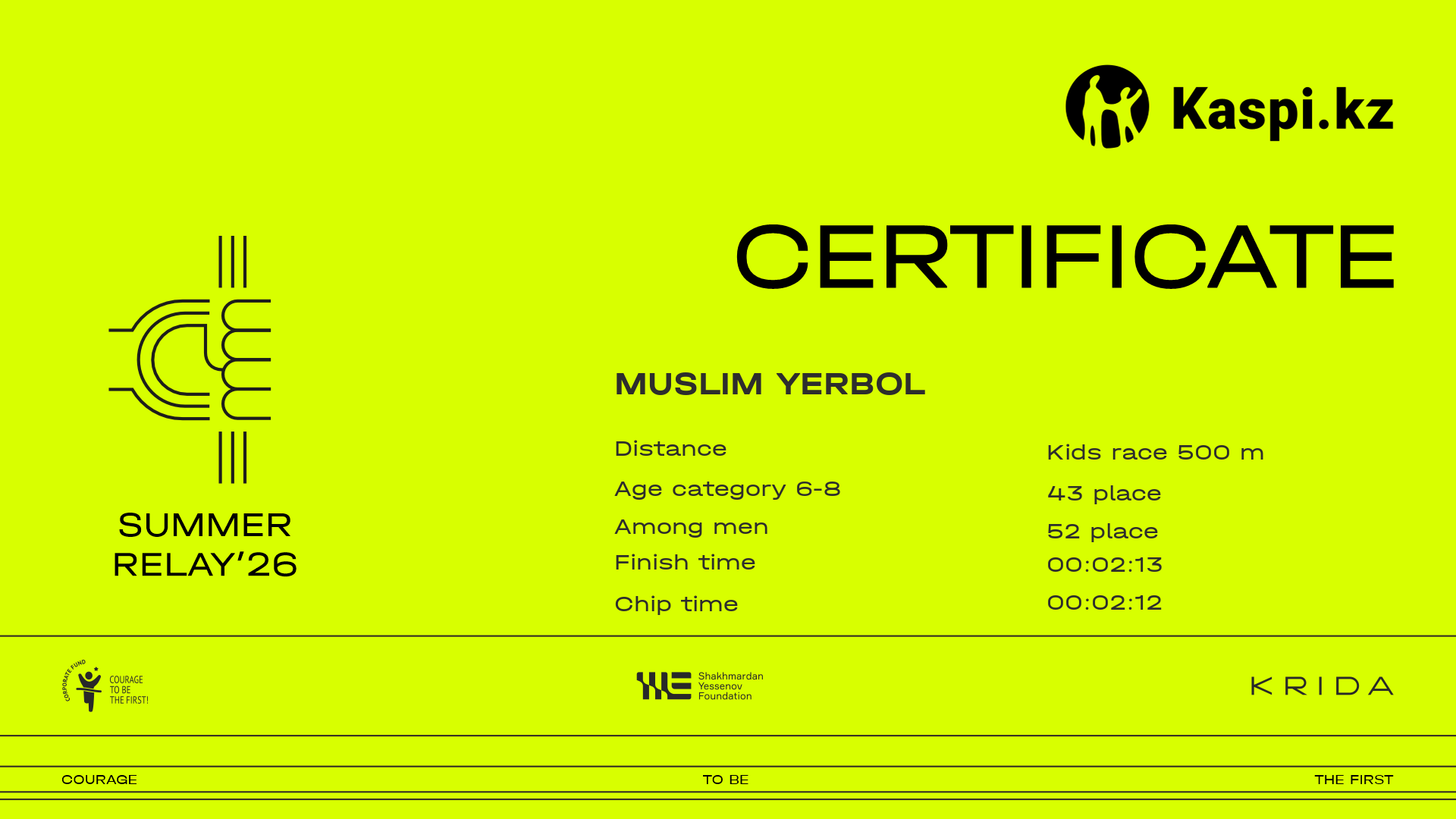 Kaspi.kz

CERTIFICATE

SUMMER
RELAY'26

MUSLIM YERBOL

Distance
Kids race 500 m

Age category 6-8
43 place

Among men
52 place

Finish time
00:02:13

Chip time
00:02:12

CORPORATE FUND
COURAGE
TO BE
THE FIRST!

Shakhmardan
Yessenov
Foundation

KRIDA

COURAGE
TO BE
THE FIRST